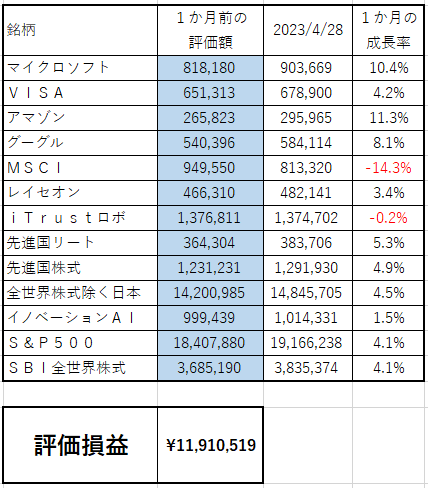 | 銘柄 | １か月前の評価額 | 2023/4/28 | １か月の成長率 |
|---|---|---|---|
| マイクロソフト | 818,180 | 903,669 | 10.4% |
| ＶＩＳＡ | 651,313 | 678,900 | 4.2% |
| アマゾン | 265,823 | 295,965 | 11.3% |
| グーグル | 540,396 | 584,114 | 8.1% |
| ＭＳＣＩ | 949,550 | 813,320 | -14.3% |
| レイセオン | 466,310 | 482,141 | 3.4% |
| ｉＴｒｕｓｔロボ | 1,376,811 | 1,374,702 | -0.2% |
| 先進国リート | 364,304 | 383,706 | 5.3% |
| 先進国株式 | 1,231,231 | 1,291,930 | 4.9% |
| 全世界株式除く日本 | 14,200,985 | 14,845,705 | 4.5% |
| イノベーションＡＩ | 999,439 | 1,014,331 | 1.5% |
| Ｓ＆Ｐ５００ | 18,407,880 | 19,166,238 | 4.1% |
| ＳＢＩ全世界株式 | 3,685,190 | 3,835,374 | 4.1% |

| 評価損益 | ¥11,910,519 |
|---|---|